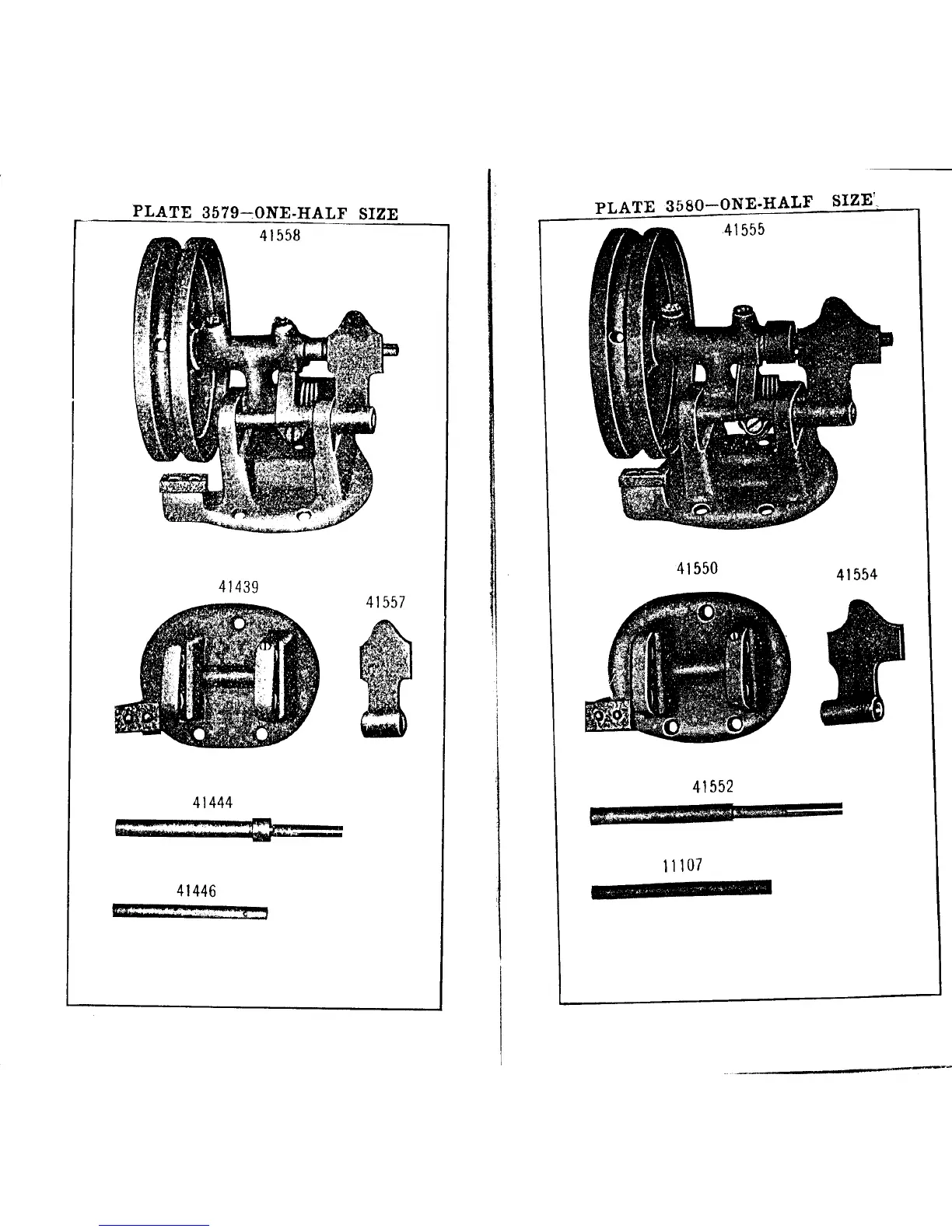 PLATE 3579—ONE-HALF SIZE

41558

41439

41557

41444

41446

PLATE 3580—ONE-HALF SIZE

41555

41550

41554

41552

11107